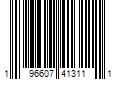 1 96607 41311 1